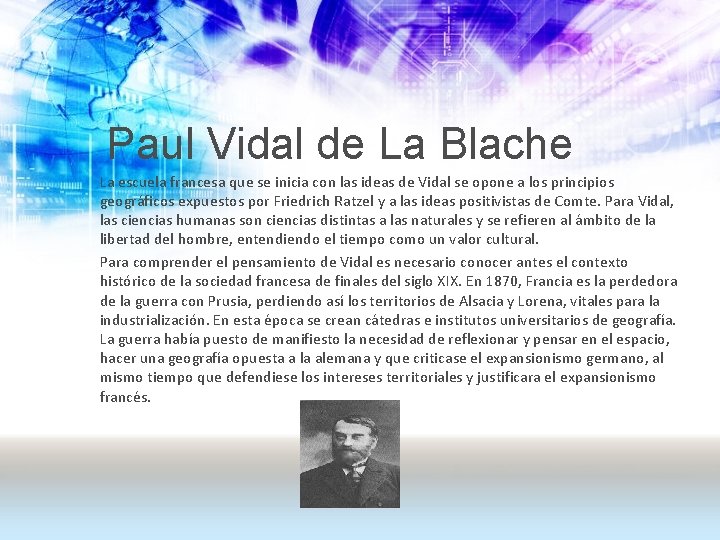 Paul Vidal de La Blache

La escuela francesa que se inicia con las ideas de Vidal se opone a los principios geográficos expuestos por Friedrich Ratzel y a las ideas positivistas de Comte. Para Vidal, las ciencias humanas son ciencias distintas a las naturales y se refieren al ámbito de la libertad del hombre, entendiendo el tiempo como un valor cultural.

Para comprender el pensamiento de Vidal es necesario conocer antes el contexto histórico de la sociedad francesa de finales del siglo XIX. En 1870, Francia es la perdedora de la guerra con Prusia, perdiendo así los territorios de Alsacia y Lorena, vitales para la industrialización. En esta época se crean cátedras e institutos universitarios de geografía. La guerra había puesto de manifiesto la necesidad de reflexionar y pensar en el espacio, hacer una geografía opuesta a la alemana y que criticase el expansionismo germano, al mismo tiempo que defendiese los intereses territoriales y justificara el expansionismo francés.